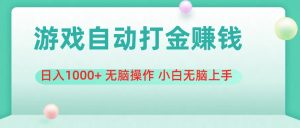 游戏自动打金赚钱

日入1000+ 无脑操作 小白无脑上手